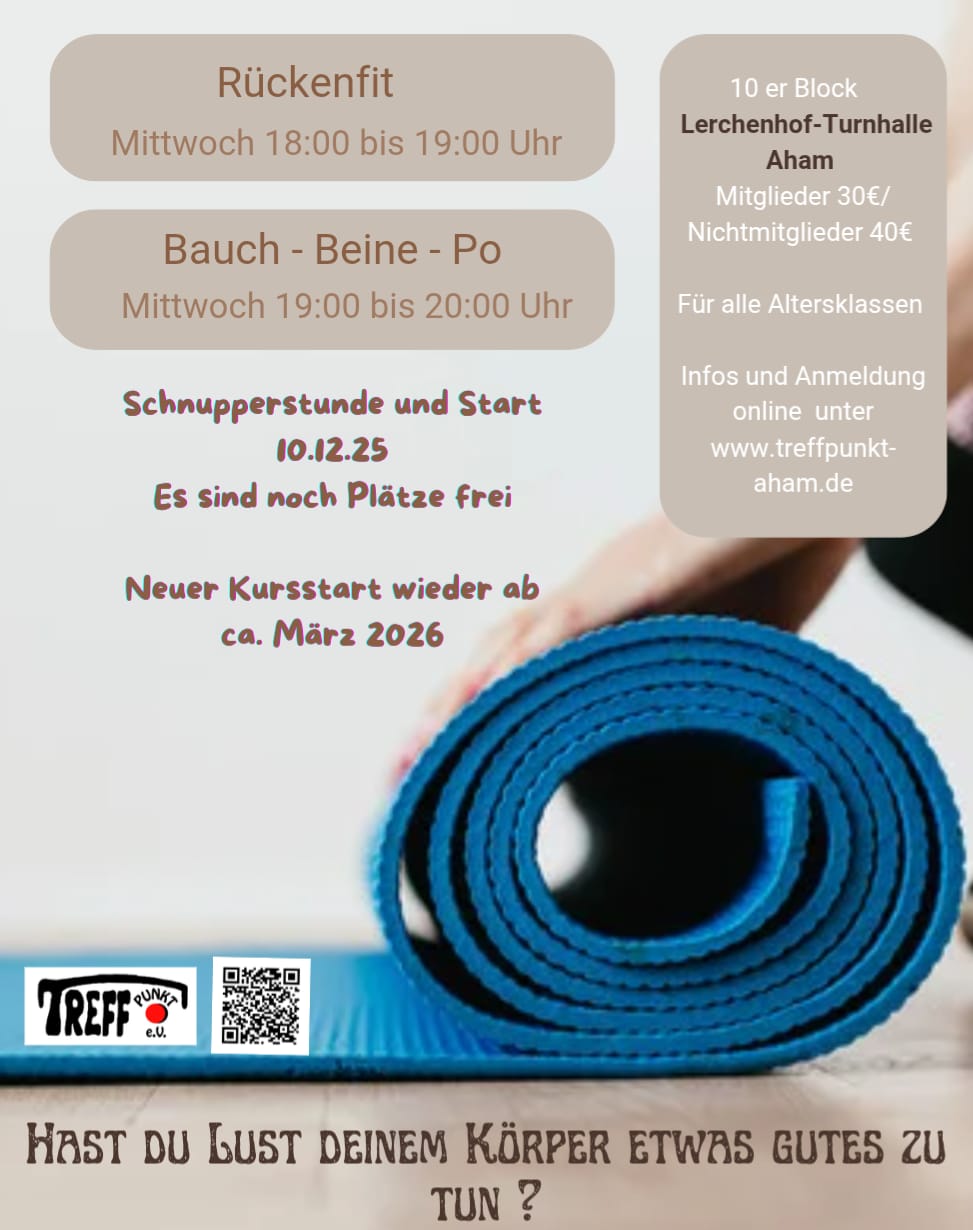 Rückenfit
Mittwoch 18:00 bis 19:00 Uhr

Bauch - Beine - Po
Mittwoch 19:00 bis 20:00 Uhr

Schnupperstunde und Start
10.12.25
Es sind noch Plätze frei

Neuer Kursstart wieder ab
ca. März 2026

10 er Block
Lerchenhof-Turnhalle
Aham
Mitglieder 30€/
Nichtmitglieder 40€

Für alle Altersklassen

Infos und Anmeldung online unter www.treffpunkt-aham.de

TREFF PUNKT e.V.

Hast du Lust deinem Körper etwas gutes zu tun ?